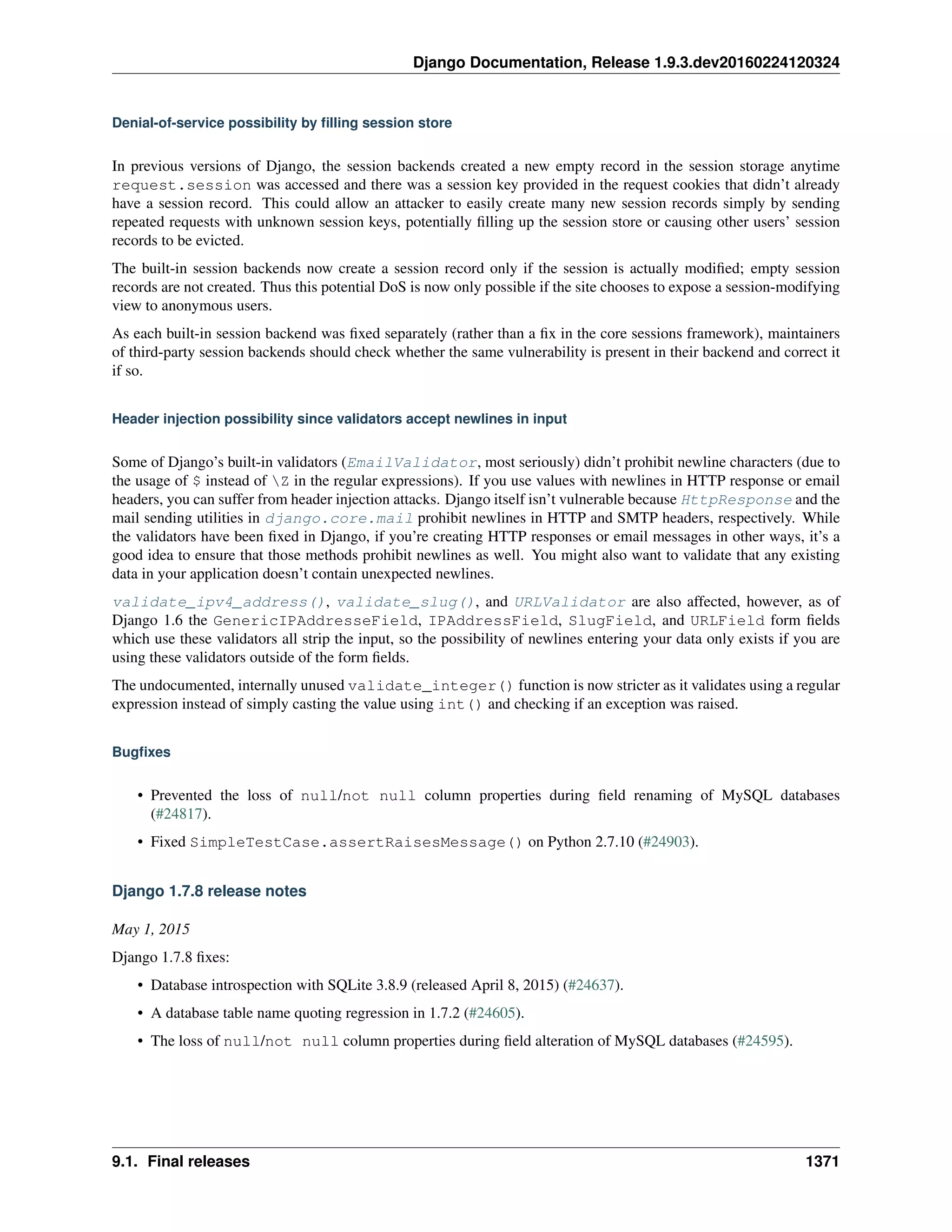 Django Documentation, Release 1.9.3.dev20160224120324

Denial-of-service possibility by filling session store

In previous versions of Django, the session backends created a new empty record in the session storage anytime request.session was accessed and there was a session key provided in the request cookies that didn't already have a session record. This could allow an attacker to easily create many new session records simply by sending repeated requests with unknown session keys, potentially filling up the session store or causing other users' session records to be evicted.

The built-in session backends now create a session record only if the session is actually modified; empty session records are not created. Thus this potential DoS is now only possible if the site chooses to expose a session-modifying view to anonymous users.

As each built-in session backend was fixed separately (rather than a fix in the core sessions framework), maintainers of third-party session backends should check whether the same vulnerability is present in their backend and correct it if so.

Header injection possibility since validators accept newlines in input

Some of Django's built-in validators (EmailValidator, most seriously) didn't prohibit newline characters (due to the usage of $ instead of \Z in the regular expressions). If you use values with newlines in HTTP response or email headers, you can suffer from header injection attacks. Django itself isn't vulnerable because HttpResponse and the mail sending utilities in django.core.mail prohibit newlines in HTTP and SMTP headers, respectively. While the validators have been fixed in Django, if you're creating HTTP responses or email messages in other ways, it's a good idea to ensure that those methods prohibit newlines as well. You might also want to validate that any existing data in your application doesn't contain unexpected newlines.

validate_ipv4_address(), validate_slug(), and URLValidator are also affected, however, as of Django 1.6 the GenericIPAddresseField, IPAddressField, SlugField, and URLField form fields which use these validators all strip the input, so the possibility of newlines entering your data only exists if you are using these validators outside of the form fields.

The undocumented, internally unused validate_integer() function is now stricter as it validates using a regular expression instead of simply casting the value using int() and checking if an exception was raised.

Bugfixes

• Prevented the loss of null/not null column properties during field renaming of MySQL databases (#24817).

• Fixed SimpleTestCase.assertRaisesMessage() on Python 2.7.10 (#24903).

Django 1.7.8 release notes

May 1, 2015

Django 1.7.8 fixes:

• Database introspection with SQLite 3.8.9 (released April 8, 2015) (#24637).

• A database table name quoting regression in 1.7.2 (#24605).

• The loss of null/not null column properties during field alteration of MySQL databases (#24595).

9.1. Final releases 1371